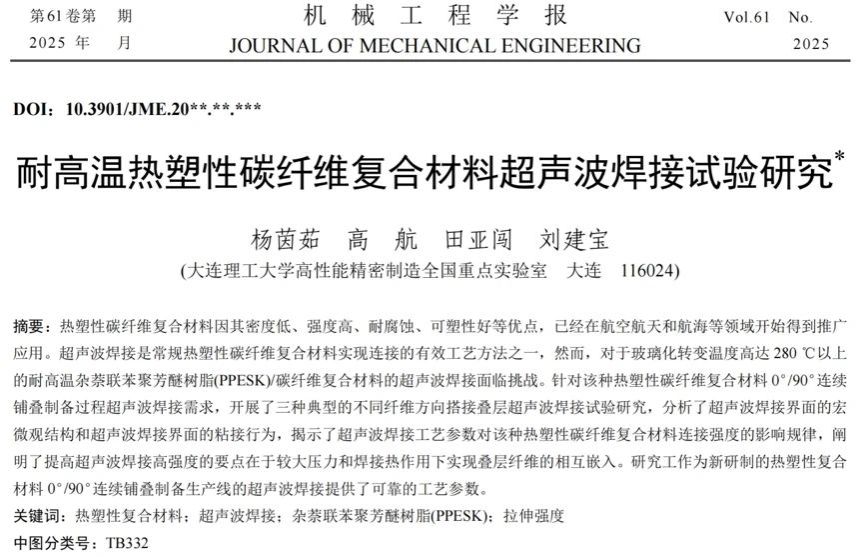 第61卷第 期
2025年 月

机械工程学报
JOURNAL OF MECHANICAL ENGINEERING

Vol.61 No.
2025

DOI：10.3901/JME.20**.**.***

耐高温热塑性碳纤维复合材料超声波焊接试验研究$^{*}$

杨茵茹 高 航 田亚闯 刘建宝
(大连理工大学高性能精密制造全国重点实验室 大连 116024)

摘要：热塑性碳纤维复合材料因其密度低、强度高、耐腐蚀、可塑性好等优点，已经在航空航天和航海等领域开始得到推广应用。超声波焊接是常规热塑性碳纤维复合材料实现连接的有效工艺方法之一，然而，对于玻璃化转变温度高达280 ℃以上的耐高温杂萘联苯聚芳醚树脂(PPESK)/碳纤维复合材料的超声波焊接面临挑战。针对该种热塑性碳纤维复合材料0°/90°连续铺叠制备过程超声波焊接需求，开展了三种典型的不同纤维方向搭接叠层超声波焊接试验研究，分析了超声波焊接界面的宏微观结构和超声波焊接界面的粘接行为，揭示了超声波焊接工艺参数对该种热塑性碳纤维复合材料连接强度的影响规律，阐明了提高超声波焊接高强度的要点在于较大压力和焊接热作用下实现叠层纤维的相互嵌入。研究工作为新研制的热塑性复合材料0°/90°连续铺叠制备生产线的超声波焊接提供了可靠的工艺参数。

关键词：热塑性复合材料；超声波焊接；杂萘联苯聚芳醚树脂(PPESK)；拉伸强度

中图分类号：TB332